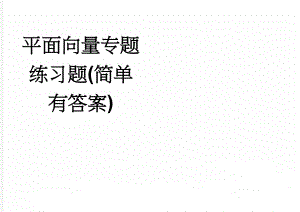 平面向量专题练习题(简单有答案)